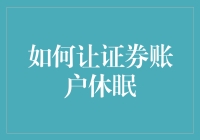 如何让证券账户休眠